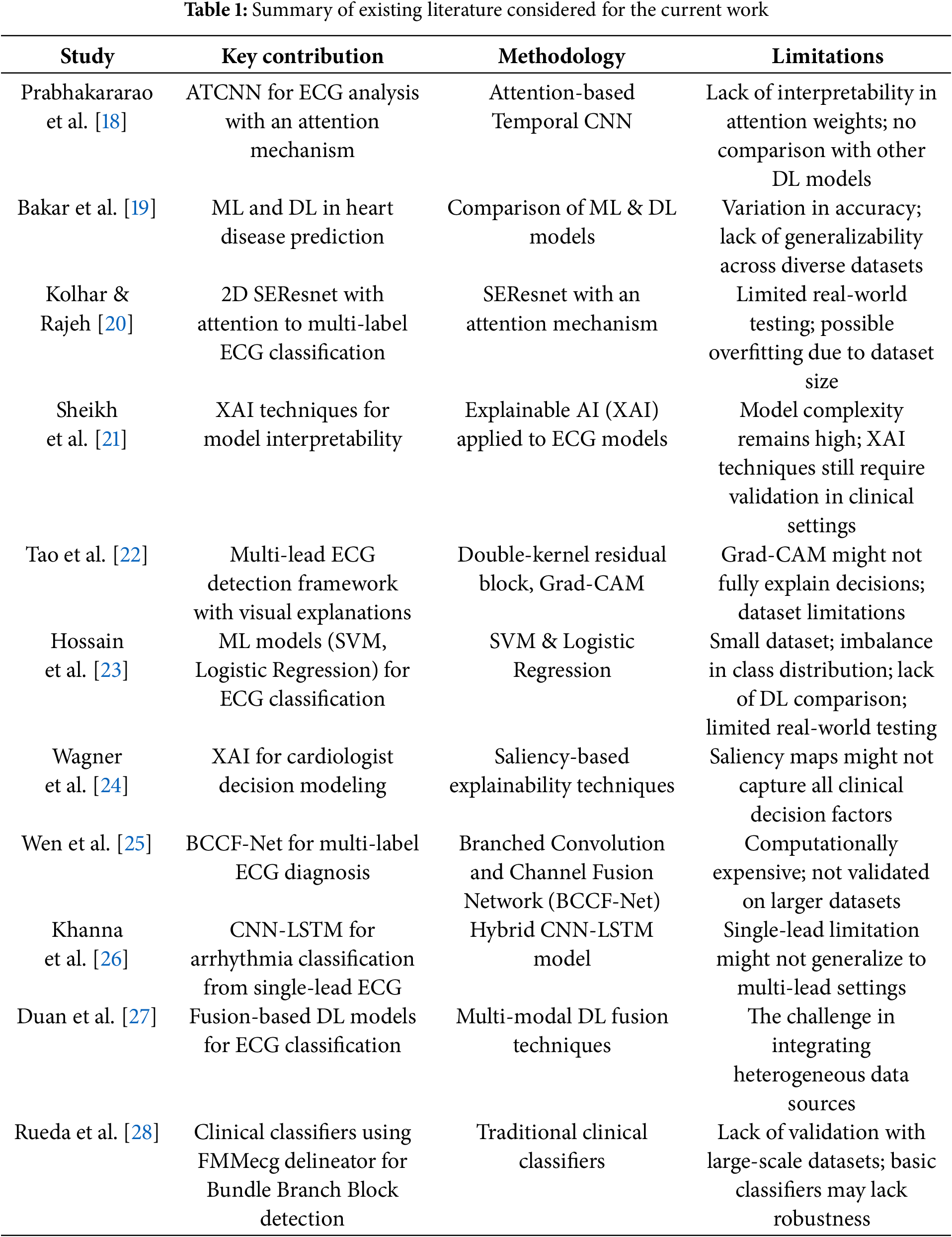 **Table 1:** Summary of existing literature considered for the current work

| Study | Key contribution | Methodology | Limitations |
|---|---|---|---|
| Prabhakararao et al. [18] | ATCNN for ECG analysis with an attention mechanism | Attention-based Temporal CNN | Lack of interpretability in attention weights; no comparison with other DL models |
| Bakar et al. [19] | ML and DL in heart disease prediction | Comparison of ML & DL models | Variation in accuracy; lack of generalizability across diverse datasets |
| Kolhar & Rajeh [20] | 2D SEResnet with attention to multi-label ECG classification | SEResnet with an attention mechanism | Limited real-world testing; possible overfitting due to dataset size |
| Sheikh et al. [21] | XAI techniques for model interpretability | Explainable AI (XAI) applied to ECG models | Model complexity remains high; XAI techniques still require validation in clinical settings |
| Tao et al. [22] | Multi-lead ECG detection framework with visual explanations | Double-kernel residual block, Grad-CAM | Grad-CAM might not fully explain decisions; dataset limitations |
| Hossain et al. [23] | ML models (SVM, Logistic Regression) for ECG classification | SVM & Logistic Regression | Small dataset; imbalance in class distribution; lack of DL comparison; limited real-world testing |
| Wagner et al. [24] | XAI for cardiologist decision modeling | Saliency-based explainability techniques | Saliency maps might not capture all clinical decision factors |
| Wen et al. [25] | BCCF-Net for multi-label ECG diagnosis | Branched Convolution and Channel Fusion Network (BCCF-Net) | Computationally expensive; not validated on larger datasets |
| Khanna et al. [26] | CNN-LSTM for arrhythmia classification from single-lead ECG | Hybrid CNN-LSTM model | Single-lead limitation might not generalize to multi-lead settings |
| Duan et al. [27] | Fusion-based DL models for ECG classification | Multi-modal DL fusion techniques | The challenge in integrating heterogeneous data sources |
| Rueda et al. [28] | Clinical classifiers using FMMecg delineator for Bundle Branch Block detection | Traditional clinical classifiers | Lack of validation with large-scale datasets; basic classifiers may lack robustness |